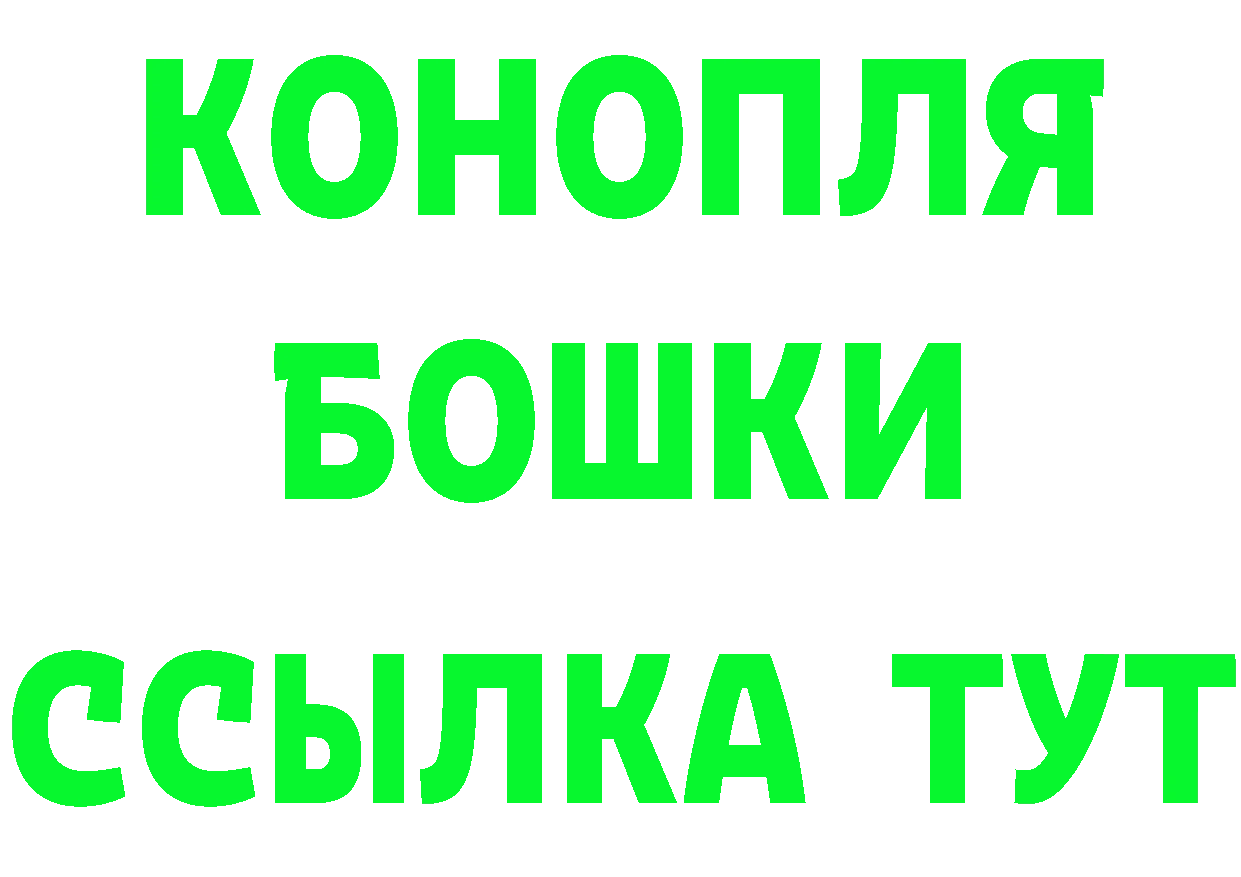 КОНОПЛЯ
БОШКИ
ССЫЛКА ТУТ